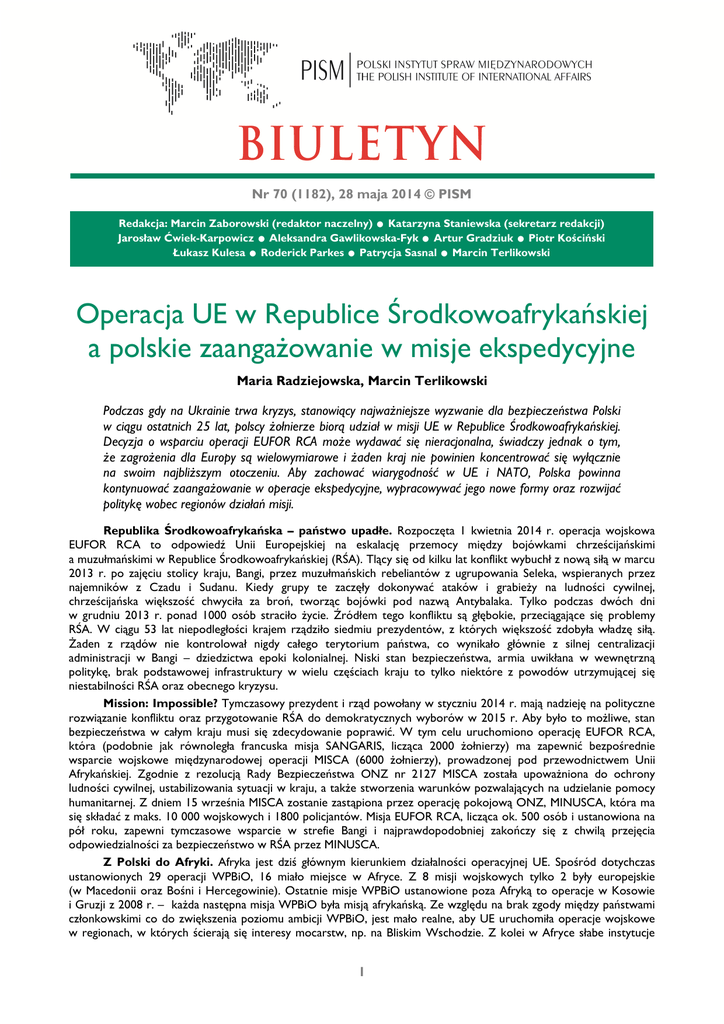 PISM | POLSKI INSTYTUT SPRAW MIĘDZYNARODOWYCH
THE POLISH INSTITUTE OF INTERNATIONAL AFFAIRS

BIULETYN

Nr 70 (1182), 28 maja 2014 © PISM

Redakcja: Marcin Zaborowski (redaktor naczelny) ● Katarzyna Staniewska (sekretarz redakcji) Jarosław Ćwiek-Karpowicz ● Aleksandra Gawlikowska-Fyk ● Artur Gradziuk ● Piotr Kościński Łukasz Kulesa ● Roderick Parkes ● Patrycja Sasnal ● Marcin Terlikowski

Operacja UE w Republice Środkowoafrykańskiej a polskie zaangażowanie w misje ekspedycyjne

Maria Radziejowska, Marcin Terlikowski

Podczas gdy na Ukrainie trwa kryzys, stanowiący najważniejsze wyzwanie dla bezpieczeństwa Polski w ciągu ostatnich 25 lat, polscy żołnierze biorą udział w misji UE w Republice Środkowoafrykańskiej. Decyzja o wsparciu operacji EUFOR RCA może wydawać się nieracjonalna, świadczy jednak o tym, że zagrożenia dla Europy są wielowymiarowe i żaden kraj nie powinien koncentrować się wyłącznie na swoim najbliższym otoczeniu. Aby zachować wiarygodność w UE i NATO, Polska powinna kontynuować zaangażowanie w operacje ekspedycyjne, wypracowywać jego nowe formy oraz rozwijać politykę wobec regionów działań misji.

Republika Środkowoafrykańska – państwo upadłe. Rozpoczęta 1 kwietnia 2014 r. operacja wojskowa EUFOR RCA to odpowiedź Unii Europejskiej na eskalację przemocy między bojówkami chrześcijańskimi a muzułmańskimi w Republice Środkowoafrykańskiej (RŚA). Tlący się od kilku lat konflikt wybuchł z nową siłą w marcu 2013 r. po zajęciu stolicy kraju, Bangi, przez muzułmańskich rebeliantów z ugrupowania Seleka, wspieranych przez najemników z Czadu i Sudanu. Kiedy grupy te zaczęły dokonywać ataków i grabieży na ludności cywilnej, chrześcijańska większość chwyciła za broń, tworząc bojówki pod nazwą Antybalaka. Tylko podczas dwóch dni w grudniu 2013 r. ponad 1000 osób straciło życie. Źródłem tego konfliktu są głębokie, przeciągające się problemy RŚA. W ciągu 53 lat niepodległości krajem rządziło siedmiu prezydentów, z których większość zdobyła władzę siłą. Żaden z rządów nie kontrolował nigdy całego terytorium państwa, co wynikało głównie z silnej centralizacji administracji w Bangi – dziedzictwa epoki kolonialnej. Niski stan bezpieczeństwa, armia uwikłana w wewnętrzną politykę, brak podstawowej infrastruktury w wielu częściach kraju to tylko niektóre z powodów utrzymującej się niestabilności RŚA oraz obecnego kryzysu.

Mission: Impossible? Tymczasowy prezydent i rząd powołany w styczniu 2014 r. mają nadzieję na polityczne rozwiązanie konfliktu oraz przygotowanie RŚA do demokratycznych wyborów w 2015 r. Aby było to możliwe, stan bezpieczeństwa w całym kraju musi się zdecydowanie poprawić. W tym celu uruchomiono operację EUFOR RCA, która (podobnie jak równoległa francuska misja SANGARIS, licząca 2000 żołnierzy) ma zapewnić bezpośrednie wsparcie wojskowe międzynarodowej operacji MISCA (6000 żołnierzy), prowadzonej pod przewodnictwem Unii Afrykańskiej. Zgodnie z rezolucją Rady Bezpieczeństwa ONZ nr 2127 MISCA została upoważniona do ochrony ludności cywilnej, ustabilizowania sytuacji w kraju, a także stworzenia warunków pozwalających na udzielanie pomocy humanitarnej. Z dniem 15 września MISCA zostanie zastąpiona przez operację pokojową ONZ, MINUSCA, która ma się składać z maks. 10 000 wojskowych i 1800 policjantów. Misja EUFOR RCA, licząca ok. 500 osób i ustanowiona na pół roku, zapewni tymczasowe wsparcie w strefie Bangi i najprawdopodobniej zakończy się z chwilą przejęcia odpowiedzialności za bezpieczeństwo w RŚA przez MINUSCA.

Z Polski do Afryki. Afryka jest dziś głównym kierunkiem działalności operacyjnej UE. Spośród dotychczas ustanowionych 29 operacji WPBiO, 16 miało miejsce w Afryce. Z 8 misji wojskowych tylko 2 były europejskie (w Macedonii oraz Bośni i Hercegowinie). Ostatnie misje WPBiO ustanowione poza Afryką to operacje w Kosowie i Gruzji z 2008 r. – każda następna misja WPBiO była misją afrykańską. Ze względu na brak zgody między państwami członkowskimi co do zwiększenia poziomu ambicji WPBiO, jest mało realne, aby UE uruchomiła operacje wojskowe w regionach, w których ścierają się interesy mocarstw, np. na Bliskim Wschodzie. Z kolei w Afryce słabe instytucje

1